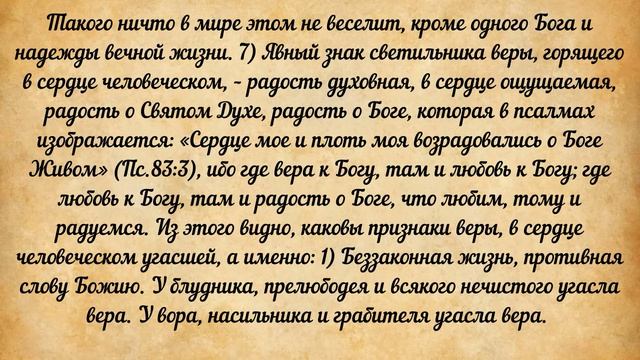 Такого ничто в мире этом не веселит, кроме одного Бога и надежды вечной жизни. 7) Явный знак светильника веры, горящего в сердце человеческом, - радость духовная, в сердце ощущаемая, радость о Святом Духе, радость о Боге, которая в псалмах изображается: «Сердце мое и плоть моя возрадовались о Боге Живом» (Пс.83:3), ибо где вера к Богу, там и любовь к Богу; где любовь к Богу, там и радость о Боге, что любим, тому и радуемся. Из этого видно, каковы признаки веры, в сердце человеческом угасшей, а именно: 1) Беззаконная жизнь, противная слову Божию. У блудника, прелюбодея и всякого нечистого угасла вера. У вора, насильника и грабителя угасла вера.